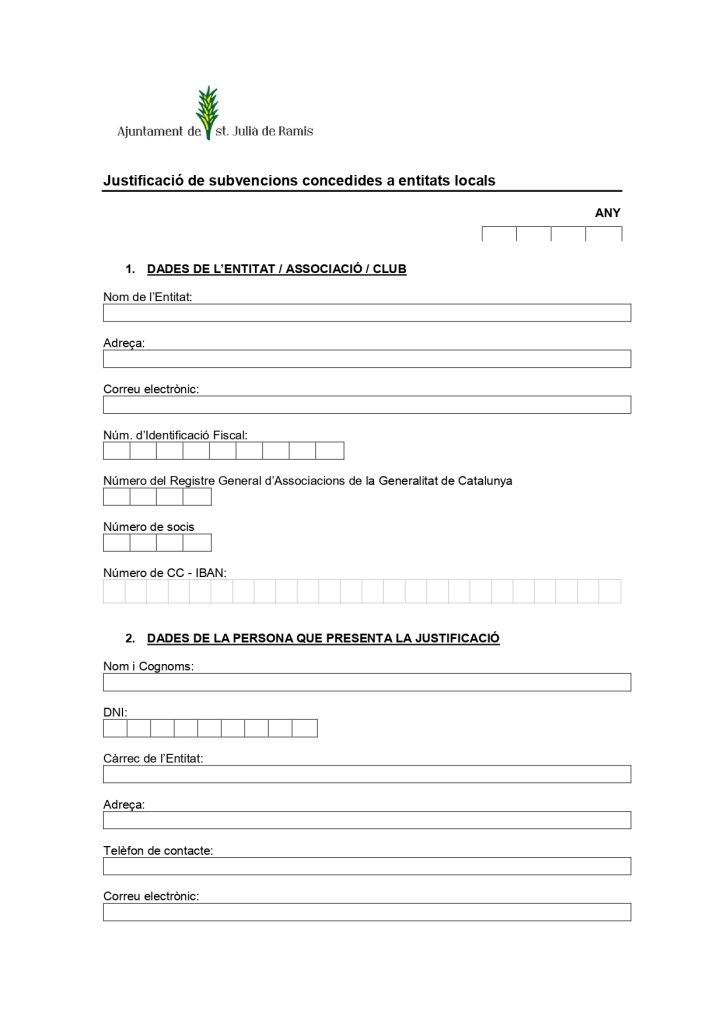 Ajuntament de st. Julià de Ramis

Justificació de subvencions concedides a entitats locals

ANY

1. DADES DE L'ENTITAT / ASSOCIACIÓ / CLUB

Nom de l'Entitat:

Adreça:

Correu electrònic:

Núm. d'Identificació Fiscal:

Número del Registre General d'Associacions de la Generalitat de Catalunya

Número de socis

Número de CC - IBAN:

2. DADES DE LA PERSONA QUE PRESENTA LA JUSTIFICACIÓ

Nom i Cognoms:

DNI:

Càrrec de l'Entitat:

Adreça:

Telèfon de contacte:

Correu electrònic: